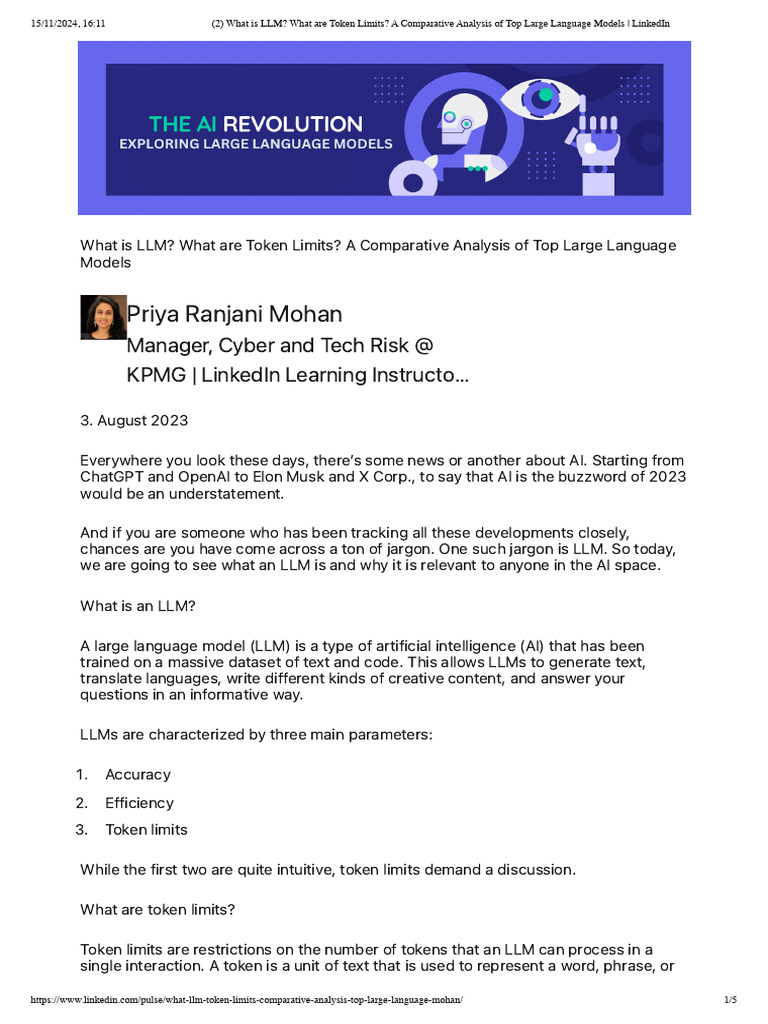 15/11/2024, 16:11 (2) What is LLM? What are Token Limits? A Comparative Analysis of Top Large Language Models | LinkedIn

THE AI REVOLUTION
EXPLORING LARGE LANGUAGE MODELS

What is LLM? What are Token Limits? A Comparative Analysis of Top Large Language Models

Priya Ranjani Mohan
Manager, Cyber and Tech Risk @
KPMG | LinkedIn Learning Instructo...

3. August 2023

Everywhere you look these days, there's some news or another about AI. Starting from ChatGPT and OpenAI to Elon Musk and X Corp., to say that AI is the buzzword of 2023 would be an understatement.

And if you are someone who has been tracking all these developments closely, chances are you have come across a ton of jargon. One such jargon is LLM. So today, we are going to see what an LLM is and why it is relevant to anyone in the AI space.

What is an LLM?

A large language model (LLM) is a type of artificial intelligence (AI) that has been trained on a massive dataset of text and code. This allows LLMs to generate text, translate languages, write different kinds of creative content, and answer your questions in an informative way.

LLMs are characterized by three main parameters:

1. Accuracy
2. Efficiency
3. Token limits

While the first two are quite intuitive, token limits demand a discussion.

What are token limits?

Token limits are restrictions on the number of tokens that an LLM can process in a single interaction. A token is a unit of text that is used to represent a word, phrase, or

https://www.linkedin.com/pulse/what-llm-token-limits-comparative-analysis-top-large-language-mohan/ 1/5